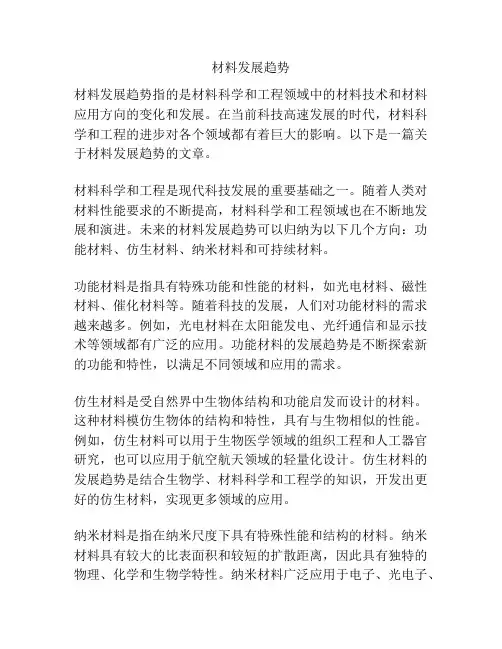 材料发展趋势

材料发展趋势指的是材料科学和工程领域中的材料技术和材料应用方向的变化和发展。在当前科技高速发展的时代，材料科学和工程的进步对各个领域都有着巨大的影响。以下是一篇关于材料发展趋势的文章。

材料科学和工程是现代科技发展的重要基础之一。随着人类对材料性能要求的不断提高，材料科学和工程领域也在不断地发展和演进。未来的材料发展趋势可以归纳为以下几个方向：功能材料、仿生材料、纳米材料和可持续材料。

功能材料是指具有特殊功能和性能的材料，如光电材料、磁性材料、催化材料等。随着科技的发展，人们对功能材料的需求越来越多。例如，光电材料在太阳能发电、光纤通信和显示技术等领域都有广泛的应用。功能材料的发展趋势是不断探索新的功能和特性，以满足不同领域和应用的需求。

仿生材料是受自然界中生物体结构和功能启发而设计的材料。这种材料模仿生物体的结构和特性，具有与生物相似的性能。例如，仿生材料可以用于生物医学领域的组织工程和人工器官研究，也可以应用于航空航天领域的轻量化设计。仿生材料的发展趋势是结合生物学、材料科学和工程学的知识，开发出更好的仿生材料，实现更多领域的应用。

纳米材料是指在纳米尺度下具有特殊性能和结构的材料。纳米材料具有较大的比表面积和较短的扩散距离，因此具有独特的物理、化学和生物学特性。纳米材料广泛应用于电子、光电子、